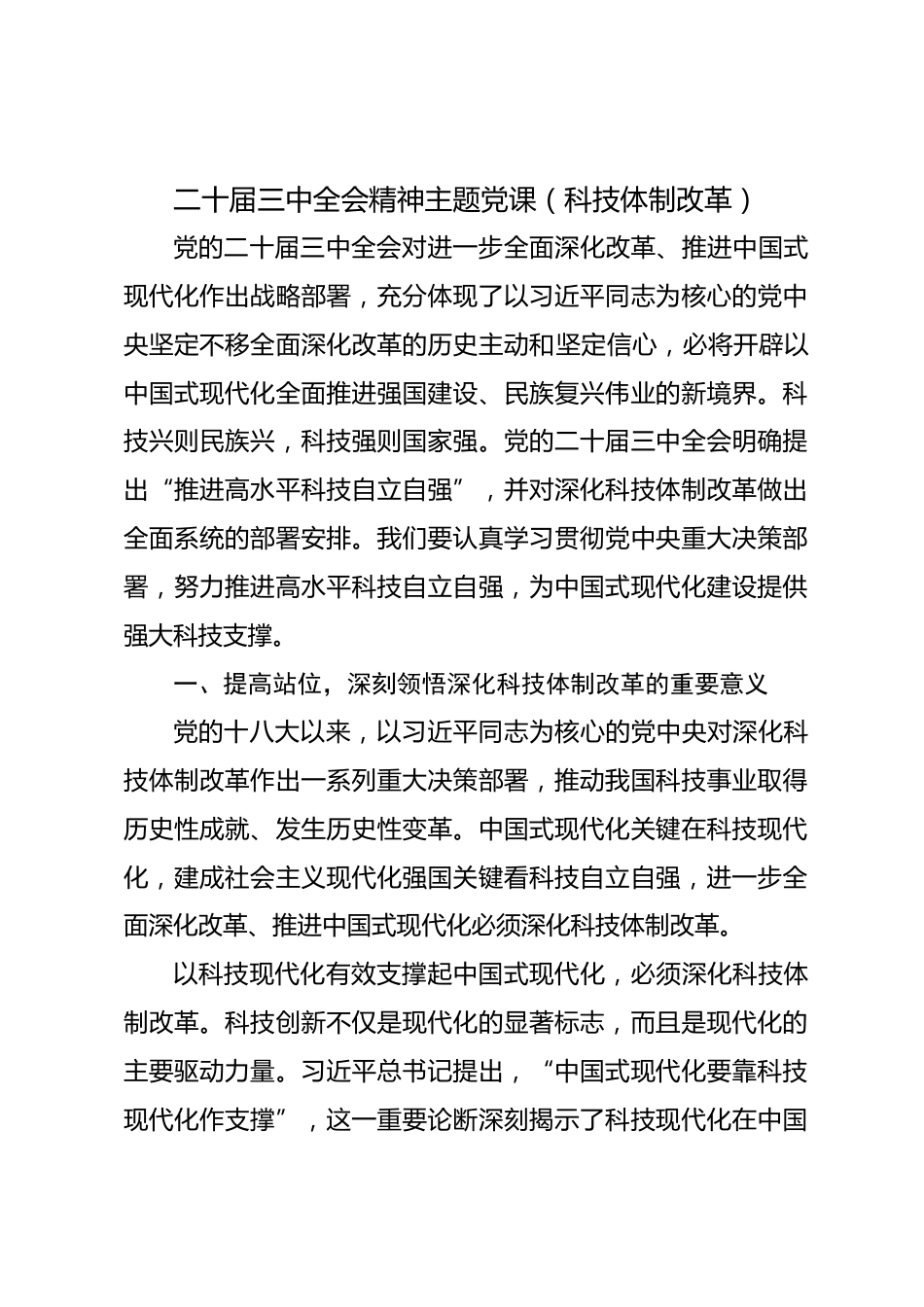 二十届三中全会精神主题党课（科技体制改革）

党的二十届三中全会对进一步全面深化改革、推进中国式现代化作出战略部署，充分体现了以习近平同志为核心的党中央坚定不移全面深化改革的历史主动和坚定信心，必将开辟以中国式现代化全面推进强国建设、民族复兴伟业的新境界。科技兴则民族兴，科技强则国家强。党的二十届三中全会明确提出“推进高水平科技自立自强”，并对深化科技体制改革做出全面系统的部署安排。我们要认真学习贯彻党中央重大决策部署，努力推进高水平科技自立自强，为中国式现代化建设提供强大科技支撑。

一、提高站位，深刻领悟深化科技体制改革的重要意义

党的十八大以来，以习近平同志为核心的党中央对深化科技体制改革作出一系列重大决策部署，推动我国科技事业取得历史性成就、发生历史性变革。中国式现代化关键在科技现代化，建成社会主义现代化强国关键看科技自立自强，进一步全面深化改革、推进中国式现代化必须深化科技体制改革。

以科技现代化有效支撑起中国式现代化，必须深化科技体制改革。科技创新不仅是现代化的显著标志，而且是现代化的主要驱动力量。习近平总书记提出，“中国式现代化要靠科技现代化作支撑”，这一重要论断深刻揭示了科技现代化在中国